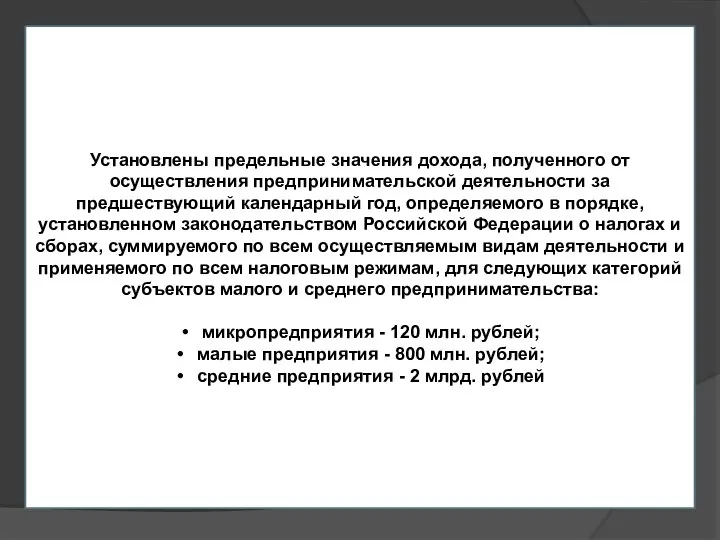 Установлены предельные значения дохода, полученного от осуществления предпринимательской деятельности за предшествующий календарный год, определяемого в порядке, установленном законодательством Российской Федерации о налогах и сборах, суммируемого по всем осуществляемым видам деятельности и применяемого по всем налоговым режимам, для следующих категорий субъектов малого и среднего предпринимательства:

• микропредприятия - 120 млн. рублей;
• малые предприятия - 800 млн. рублей;
• средние предприятия - 2 млрд. рублей